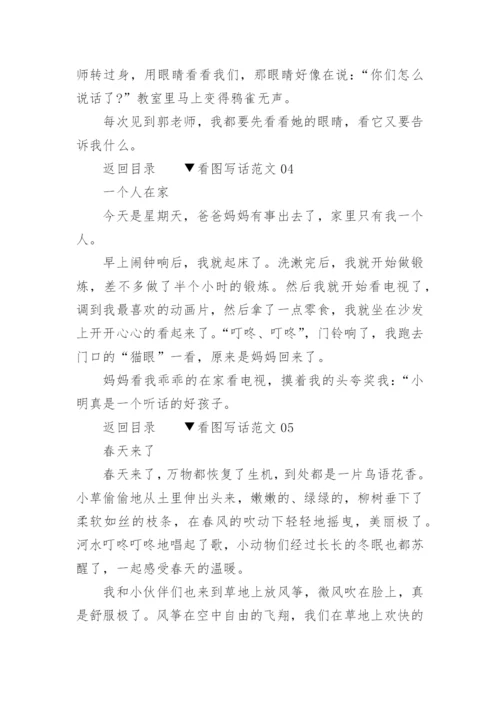 师转过身，用眼睛看看我们，那眼睛好像在说：“你们怎么说话了？”教室里马上变得鸦雀无声。

每次见到郭老师，我都要先看看她的眼睛，看它又要告诉我什么。

返回目录　　▼看图写话范文 04

一个人在家

今天是星期天，爸爸妈妈有事出去了，家里只有我一个人。

早上闹钟响后，我就起床了。洗漱完后，我就开始做锻炼，差不多做了半个小时的锻炼。然后我就开始看电视了，调到我最喜欢的动画片，然后拿了一点零食，我就坐在沙发上开开心心的看起来了。“叮咚、叮咚”，门铃响了，我跑去门口的“猫眼”一看，原来是妈妈回来了。

妈妈看我乖乖的在家看电视，摸着我的头夸奖我：“小明真是一个听话的好孩子。

返回目录　　▼看图写话范文 05

春天来了

春天来了，万物都恢复了生机，到处都是一片鸟语花香。小草偷偷地从土里伸出头来，嫩嫩的、绿绿的，柳树垂下了柔软如丝的枝条，在春风的吹动下轻轻地摇曳，美丽极了。河水叮咚叮咚地唱起了歌，小动物们经过长长的冬眠也都苏醒了，一起感受春天的温暖。

我和小伙伴们也来到草地上放风筝，微风吹在脸上，真是舒服极了。风筝在空中自由的飞翔，我们在草地上欢快的